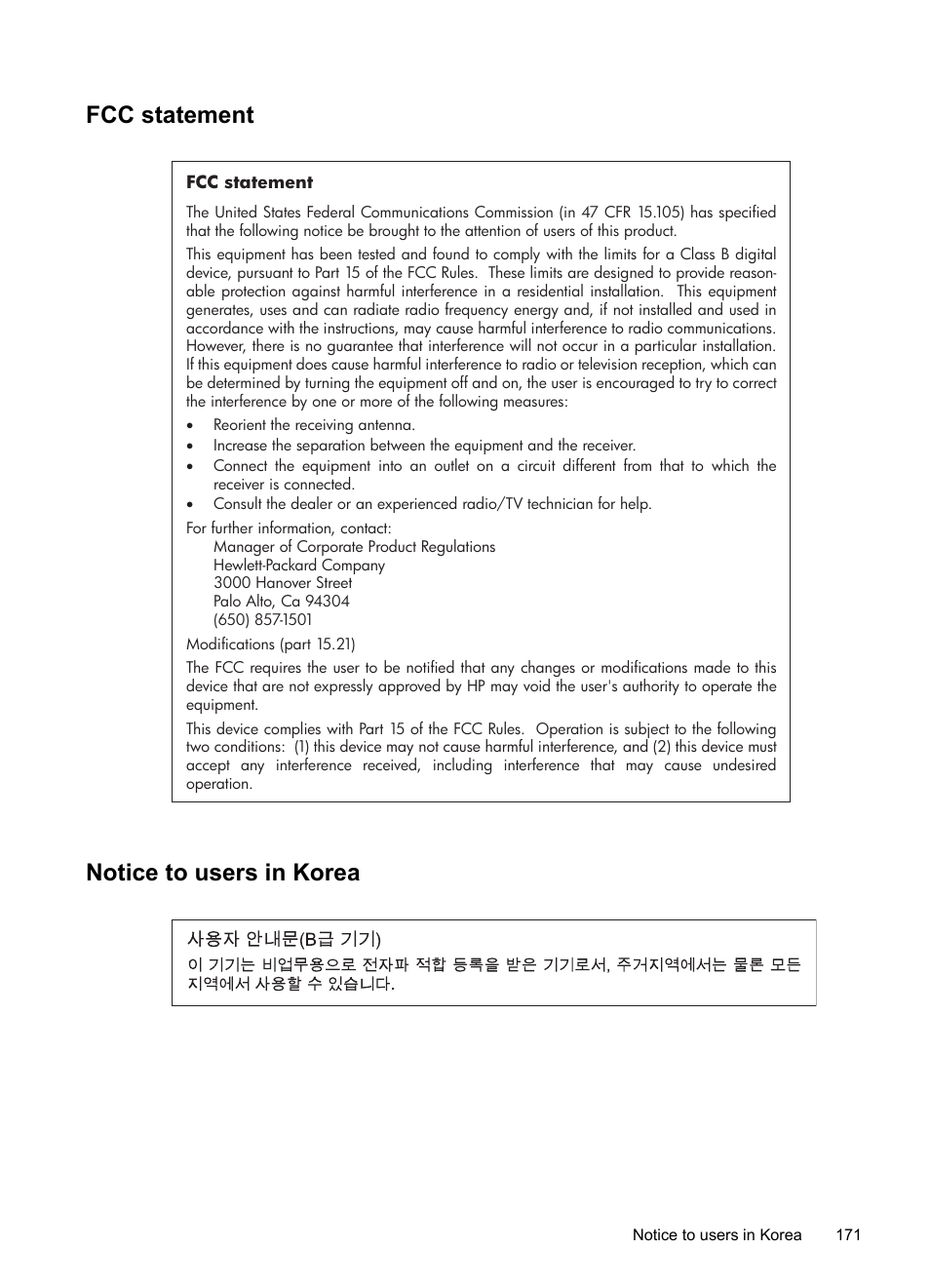 FCC statement

FCC statement

The United States Federal Communications Commission (in 47 CFR 15.105) has specified that the following notice be brought to the attention of users of this product.

This equipment has been tested and found to comply with the limits for a Class B digital device, pursuant to Part 15 of the FCC Rules. These limits are designed to provide reasonable protection against harmful interference in a residential installation. This equipment generates, uses and can radiate radio frequency energy and, if not installed and used in accordance with the instructions, may cause harmful interference to radio communications. However, there is no guarantee that interference will not occur in a particular installation. If this equipment does cause harmful interference to radio or television reception, which can be determined by turning the equipment off and on, the user is encouraged to try to correct the interference by one or more of the following measures:

• Reorient the receiving antenna.
• Increase the separation between the equipment and the receiver.
• Connect the equipment into an outlet on a circuit different from that to which the receiver is connected.
• Consult the dealer or an experienced radio/TV technician for help.

For further information, contact:
Manager of Corporate Product Regulations
Hewlett-Packard Company
3000 Hanover Street
Palo Alto, Ca 94304
(650) 857-1501

Modifications (part 15.21)

The FCC requires the user to be notified that any changes or modifications made to this device that are not expressly approved by HP may void the user's authority to operate the equipment.

This device complies with Part 15 of the FCC Rules. Operation is subject to the following two conditions: (1) this device may not cause harmful interference, and (2) this device must accept any interference received, including interference that may cause undesired operation.

Notice to users in Korea

사용자 안내문(B급 기기)
이 기기는 비업무용으로 전자파 적합 등록을 받은 기기로서, 주거지역에서는 물론 모든 지역에서 사용할 수 있습니다.

Notice to users in Korea 171